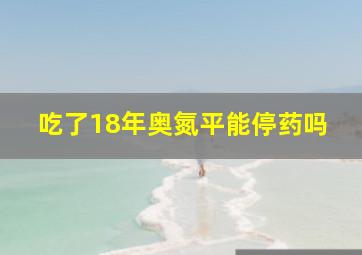 吃了18年奥氮平能停药吗